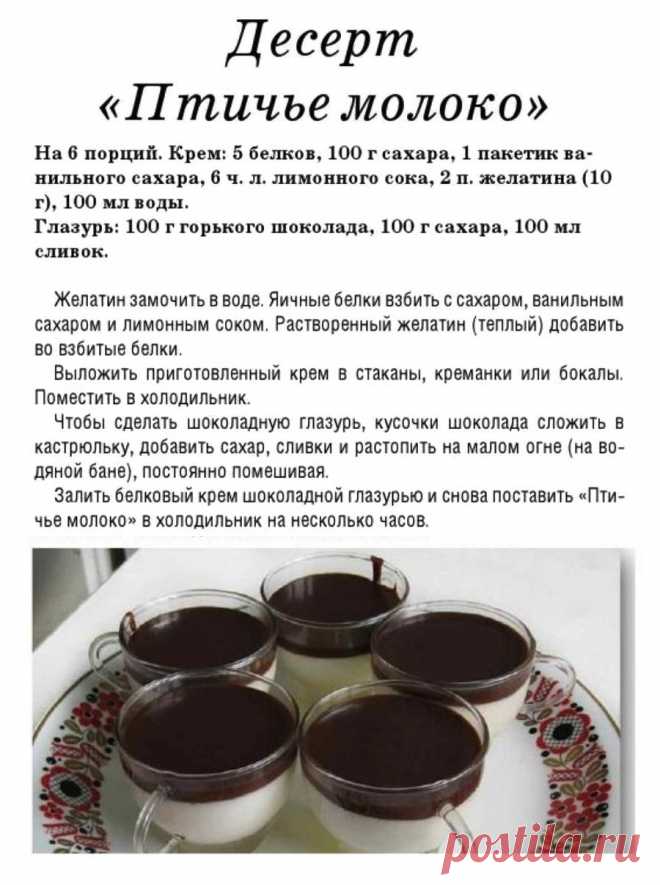 Десерт «Птичье молоко»

На 6 порций. Крем: 5 белков, 100 г сахара, 1 пакетик ванильного сахара, 6 ч. л. лимонного сока, 2 п. желатина (10 г), 100 мл воды.
Глазурь: 100 г горького шоколада, 100 г сахара, 100 мл сливок.

Желатин замочить в воде. Яичные белки взбить с сахаром, ванильным сахаром и лимонным соком. Растворенный желатин (теплый) добавить во взбитые белки.
Выложить приготовленный крем в стаканы, креманки или бокалы. Поместить в холодильник.
Чтобы сделать шоколадную глазурь, кусочки шоколада сложить в кастрюльку, добавить сахар, сливки и растопить на малом огне (на водяной бане), постоянно помешивая.
Залить белковый крем шоколадной глазурью и снова поставить «Птичье молоко» в холодильник на несколько часов.

postila.ru